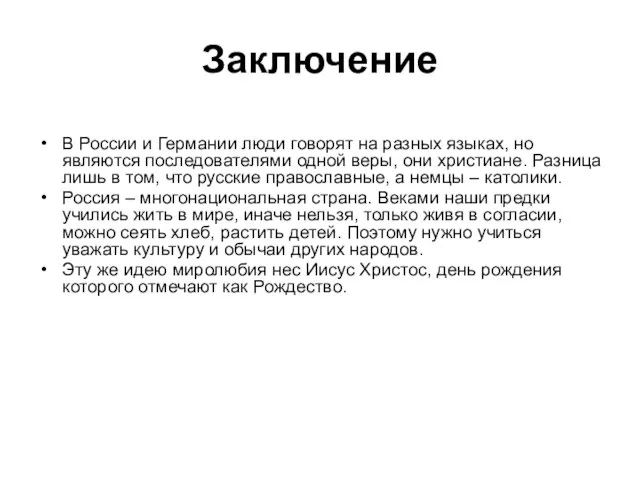 Заключение

• В России и Германии люди говорят на разных языках, но являются последователями одной веры, они христиане. Разница лишь в том, что русские православные, а немцы – католики.
• Россия – многонациональная страна. Веками наши предки учились жить в мире, иначе нельзя, только живя в согласии, можно сеять хлеб, растить детей. Поэтому нужно учиться уважать культуру и обычаи других народов.
• Эту же идею миролюбия нес Иисус Христос, день рождения которого отмечают как Рождество.